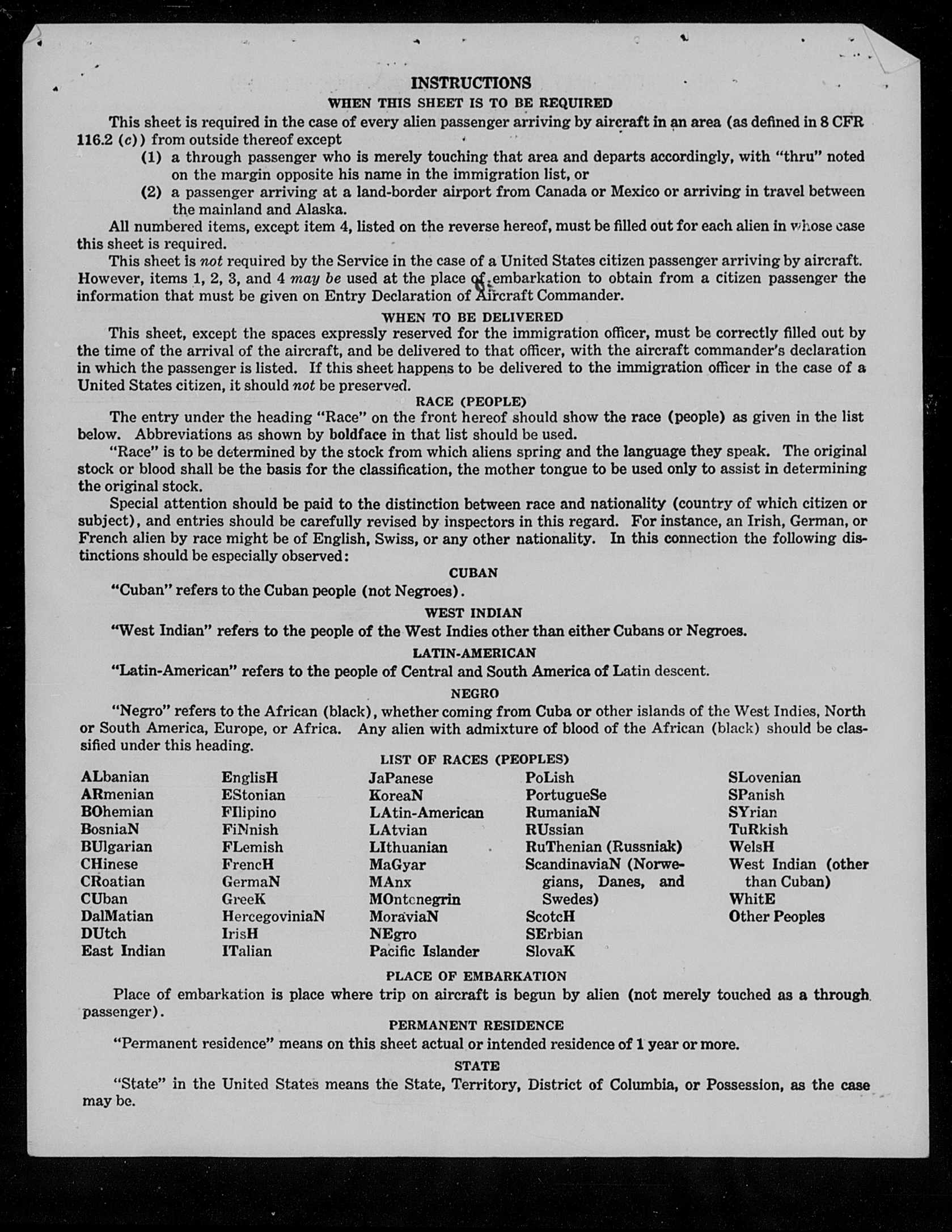 INSTRUCTIONS

WHEN THIS SHEET IS TO BE REQUIRED

This sheet is required in the case of every alien passenger arriving by aircraft in an area (as defined in 8 CFR 116.2 (c)) from outside thereof except

(1) a through passenger who is merely touching that area and departs accordingly, with "thru" noted on the margin opposite his name in the immigration list, or

(2) a passenger arriving at a land-border airport from Canada or Mexico or arriving in travel between the mainland and Alaska.

All numbered items, except item 4, listed on the reverse hereof, must be filled out for each alien in whose case this sheet is required.

This sheet is not required by the Service in the case of a United States citizen passenger arriving by aircraft. However, items 1, 2, 3, and 4 may be used at the place of embarkation to obtain from a citizen passenger the information that must be given on Entry Declaration of Aircraft Commander.

WHEN TO BE DELIVERED

This sheet, except the spaces expressly reserved for the immigration officer, must be correctly filled out by the time of the arrival of the aircraft, and be delivered to that officer, with the aircraft commander's declaration in which the passenger is listed. If this sheet happens to be delivered to the immigration officer in the case of a United States citizen, it should not be preserved.

RACE (PEOPLE)

The entry under the heading "Race" on the front hereof should show the race (people) as given in the list below. Abbreviations as shown by boldface in that list should be used.

"Race" is to be determined by the stock from which aliens spring and the language they speak. The original stock or blood shall be the basis for the classification, the mother tongue to be used only to assist in determining the original stock.

Special attention should be paid to the distinction between race and nationality (country of which citizen or subject), and entries should be carefully revised by inspectors in this regard. For instance, an Irish, German, or French alien by race might be of English, Swiss, or any other nationality. In this connection the following distinctions should be especially observed:

CUBAN

"Cuban" refers to the Cuban people (not Negroes).

WEST INDIAN

"West Indian" refers to the people of the West Indies other than either Cubans or Negroes.

LATIN-AMERICAN

"Latin-American" refers to the people of Central and South America of Latin descent.

NEGRO

"Negro" refers to the African (black), whether coming from Cuba or other islands of the West Indies, North or South America, Europe, or Africa. Any alien with admixture of blood of the African (black) should be classified under this heading.

LIST OF RACES (PEOPLES)

ALbanian
ARmenian
BOhemian
BosniaN
BUlgarian
CHinese
CRoatian
CUban
DalMatian
DUtch
East Indian

EnglisH
EStonian
FIlipino
FiNnish
FLemish
FrencH
GermaN
GreeK
HercegoviniaN
IrisH
ITalian

JaPanese
KoreaN
LAtin-American
LAtvian
LIthuanian
MaGyar
MAnx
MOntenegrin
MoraviaN
NEgro
Pacific Islander

PoLish
PortugueSe
RumaniaN
RUssian
RuThenian (Russniak)
ScandinaviaN (Norwegians, Danes, and Swedes)
ScotcH
SErbian
SlovaK

SLovenian
SPanish
SYrian
TuRkish
WelsH
West Indian (other than Cuban)
WhitE
Other Peoples

PLACE OF EMBARKATION

Place of embarkation is place where trip on aircraft is begun by alien (not merely touched as a through passenger).

PERMANENT RESIDENCE

"Permanent residence" means on this sheet actual or intended residence of 1 year or more.

STATE

"State" in the United States means the State, Territory, District of Columbia, or Possession, as the case may be.